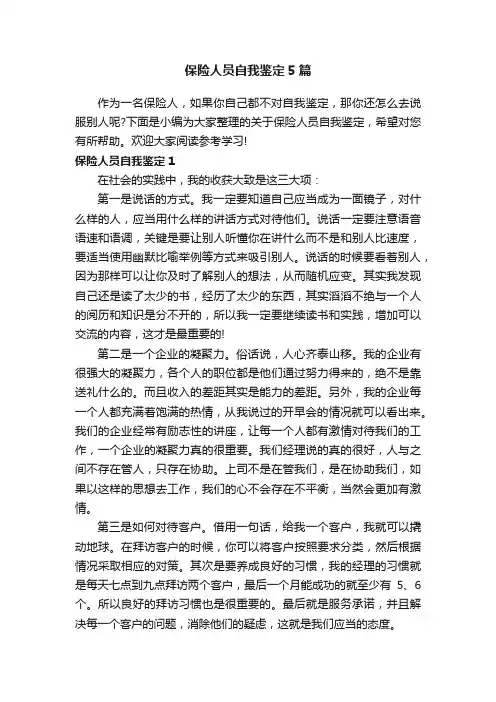 保险人员自我鉴定5篇

作为一名保险人，如果你自己都不对自我鉴定，那你还怎么去说服别人呢?下面是小编为大家整理的关于保险人员自我鉴定，希望对您有所帮助。欢迎大家阅读参考学习!

保险人员自我鉴定1

在社会的实践中，我的收获大致是这三大项：

第一是说话的方式。我一定要知道自己应当成为一面镜子，对什么样的人，应当用什么样的讲话方式对待他们。说话一定要注意语音语速和语调，关键是要让别人听懂你在讲什么而不是和别人比速度，要适当使用幽默比喻举例等方式来吸引别人。说话的时候要看着别人，因为那样可以让你及时了解别人的想法，从而随机应变。其实我发现自己还是读了太少的书，经历了太少的东西，其实滔滔不绝与一个人的阅历和知识是分不开的，所以我一定要继续读书和实践，增加可以交流的内容，这才是最重要的!

第二是一个企业的凝聚力。俗话说，人心齐泰山移。我的企业有很强大的凝聚力，各个人的职位都是他们通过努力得来的，绝不是靠送礼什么的。而且收入的差距其实是能力的差距。另外，我的企业每一个人都充满着饱满的热情，从我说过的开早会的情况就可以看出来。我们的企业经常有励志性的讲座，让每一个人都有激情对待我们的工作，一个企业的凝聚力真的很重要。我们经理说的真的很好，人与之间不存在管人，只存在协助。上司不是在管我们，是在协助我们，如果以这样的思想去工作，我们的心不会存在不平衡，当然会更加有激情。

第三是如何对待客户。借用一句话，给我一个客户，我就可以撬动地球。在拜访客户的时候，你可以将客户按照要求分类，然后根据情况采取相应的对策。其次是要养成良好的习惯，我的经理的习惯就是每天七点到九点拜访两个客户，最后一个月能成功的就至少有 5、6个。所以良好的拜访习惯也是很重要的。最后就是服务承诺，并且解决每一个客户的问题，消除他们的疑虑，这就是我们应当的态度。